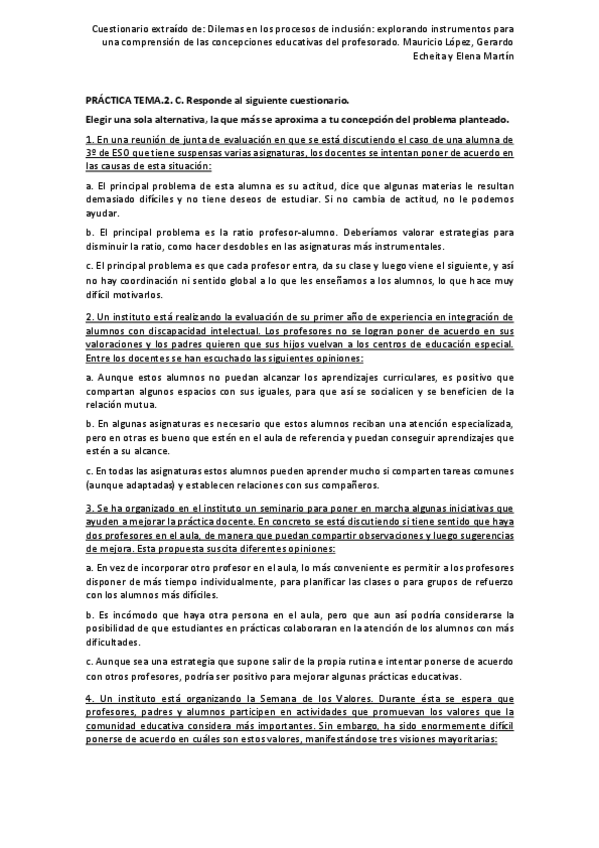 Cuestionario extraído de: Dilemas en los procesos de inclusión: explorando instrumentos para una comprensión de las concepciones educativas del profesorado. Mauricio López, Gerardo Echeita y Elena Martín

PRÁCTICA TEMA.2. C. Responde al siguiente cuestionario.

Elegir una sola alternativa, la que más se aproxima a tu concepción del problema planteado.

1. En una reunión de junta de evaluación en que se está discutiendo el caso de una alumna de 3º de ESO que tiene suspensas varias asignaturas, los docentes se intentan poner de acuerdo en las causas de esta situación:

a. El principal problema de esta alumna es su actitud, dice que algunas materias le resultan demasiado difíciles y no tiene deseos de estudiar. Si no cambia de actitud, no le podemos ayudar.

b. El principal problema es la ratio profesor-alumno. Deberíamos valorar estrategias para disminuir la ratio, como hacer desdobles en las asignaturas más instrumentales.

c. El principal problema es que cada profesor entra, da su clase y luego viene el siguiente, y así no hay coordinación ni sentido global a lo que les enseñamos a los alumnos, lo que hace muy difícil motivarlos.

2. Un instituto está realizando la evaluación de su primer año de experiencia en integración de alumnos con discapacidad intelectual. Los profesores no se logran poner de acuerdo en sus valoraciones y los padres quieren que sus hijos vuelvan a los centros de educación especial. Entre los docentes se han escuchado las siguientes opiniones:

a. Aunque estos alumnos no puedan alcanzar los aprendizajes curriculares, es positivo que compartan algunos espacios con sus iguales, para que así se socialicen y se beneficien de la relación mutua.

b. En algunas asignaturas es necesario que estos alumnos reciban una atención especializada, pero en otras es bueno que estén en el aula de referencia y puedan conseguir aprendizajes que estén a su alcance.

c. En todas las asignaturas estos alumnos pueden aprender mucho si comparten tareas comunes (aunque adaptadas) y establecen relaciones con sus compañeros.

3. Se ha organizado en el instituto un seminario para poner en marcha algunas iniciativas que ayuden a mejorar la práctica docente. En concreto se está discutiendo si tiene sentido que haya dos profesores en el aula, de manera que puedan compartir observaciones y luego sugerencias de mejora. Esta propuesta suscita diferentes opiniones:

a. En vez de incorporar otro profesor en el aula, lo más conveniente es permitir a los profesores disponer de más tiempo individualmente, para planificar las clases o para grupos de refuerzo con los alumnos más difíciles.

b. Es incómodo que haya otra persona en el aula, pero que aun así podría considerarse la posibilidad de que estudiantes en prácticas colaboraran en la atención de los alumnos con más dificultades.

c. Aunque sea una estrategia que supone salir de la propia rutina e intentar ponerse de acuerdo con otros profesores, podría ser positivo para mejorar algunas prácticas educativas.

4. Un instituto está organizando la Semana de los Valores. Durante ésta se espera que profesores, padres y alumnos participen en actividades que promuevan los valores que la comunidad educativa considera más importantes. Sin embargo, ha sido enormemente difícil ponerse de acuerdo en cuáles son estos valores, manifestándose tres visiones mayoritarias: